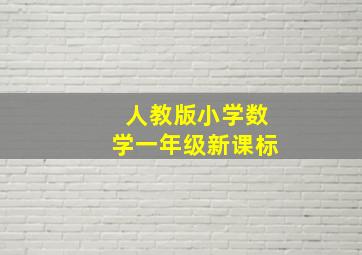 人教版小学数学一年级新课标